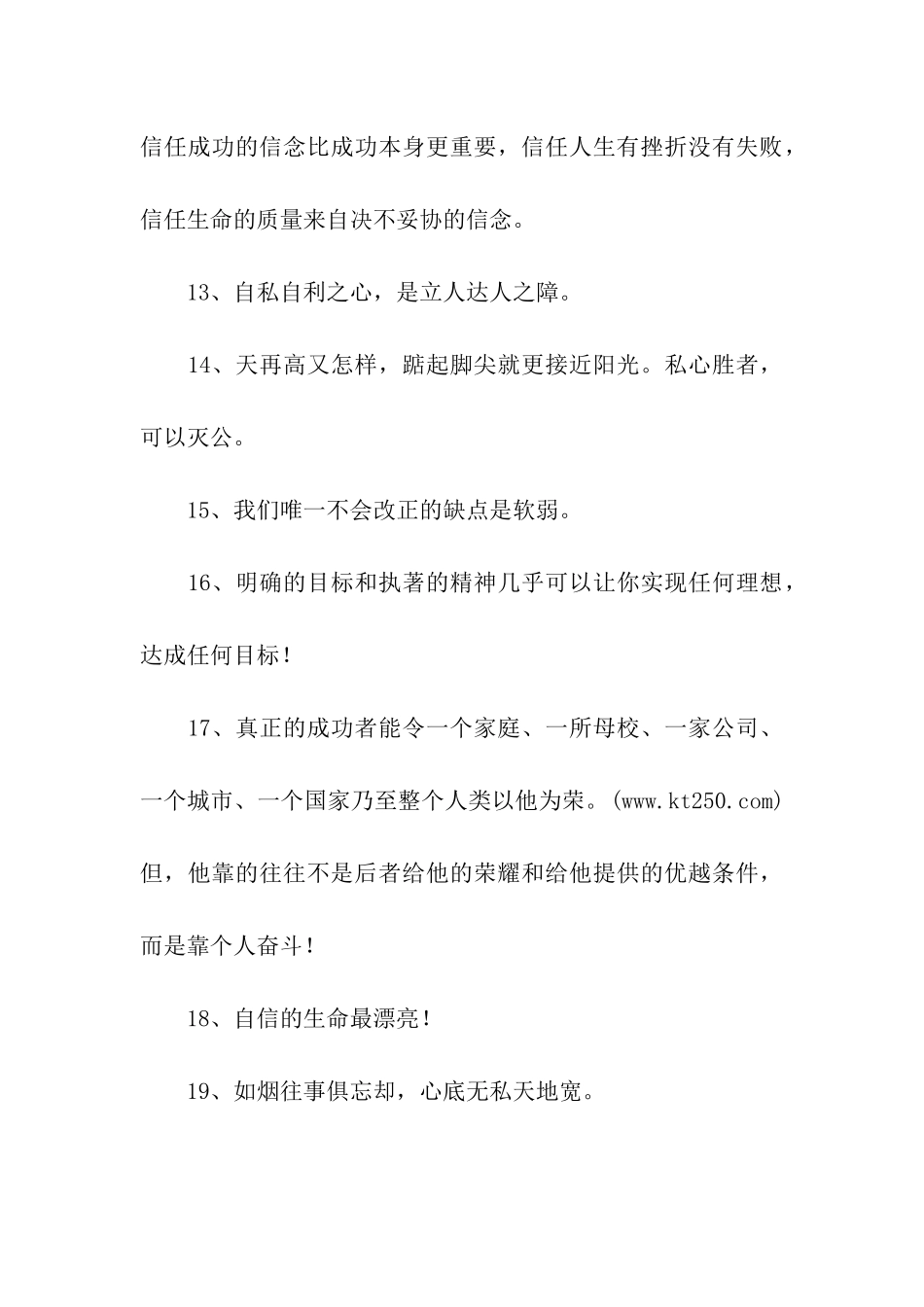 信任成功的信念比成功本身更重要，信任人生有挫折没有失败，信任生命的质量来自决不妥协的信念。

13、自私自利之心，是立人达人之障。

14、天再高又怎样，踮起脚尖就更接近阳光。私心胜者，可以灭公。

15、我们唯一不会改正的缺点是软弱。

16、明确的目标和执著的精神几乎可以让你实现任何理想，达成任何目标！

17、真正的成功者能令一个家庭、一所母校、一家公司、一个城市、一个国家乃至整个人类以他为荣。(www.kt250.com)但，他靠的往往不是后者给他的荣耀和给他提供的优越条件，而是靠个人奋斗！

18、自信的生命最漂亮！

19、如烟往事俱忘却，心底无私天地宽。